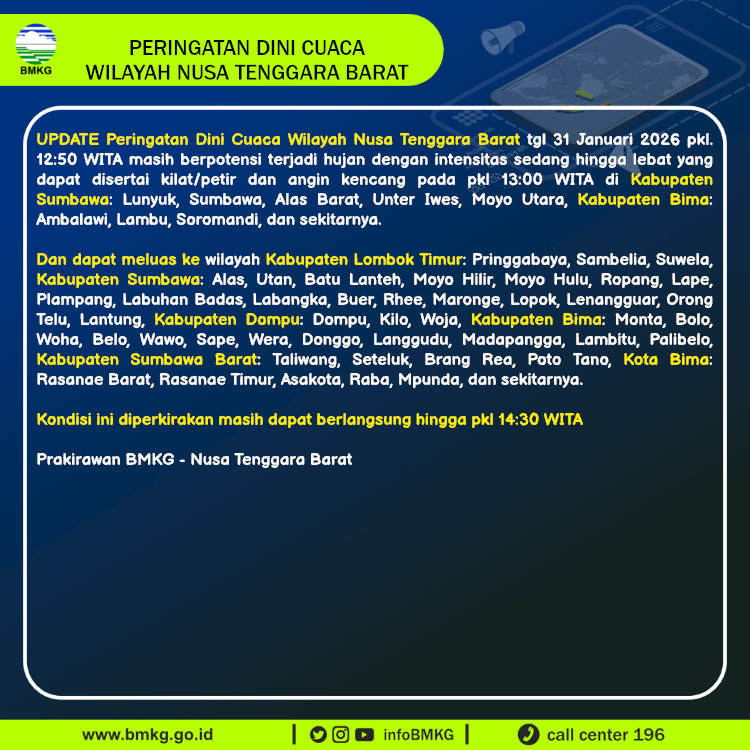 BMKG

PERINGATAN DINI CUACA
WILAYAH NUSA TENGGARA BARAT

UPDATE Peringatan Dini Cuaca Wilayah Nusa Tenggara Barat tgl 31 Januari 2026 pkl. 12:50 WITA masih berpotensi terjadi hujan dengan intensitas sedang hingga lebat yang dapat disertai kilat/petir dan angin kencang pada pkl 13:00 WITA di Kabupaten Sumbawa: Lunyuk, Sumbawa, Alas Barat, Unter Iwes, Moyo Utara, Kabupaten Bima: Ambalawi, Lambu, Soromandi, dan sekitarnya.

Dan dapat meluas ke wilayah Kabupaten Lombok Timur: Pringgabaya, Sambelia, Suwela, Kabupaten Sumbawa: Alas, Utan, Batu Lanteh, Moyo Hilir, Moyo Hulu, Ropang, Lape, Plampang, Labuhan Badas, Labangka, Buer, Rhee, Maronge, Lopok, Lenangguar, Orong Telu, Lantung, Kabupaten Dompu: Dompu, Kilo, Woja, Kabupaten Bima: Monta, Bolo, Woha, Belo, Wawo, Sape, Wera, Donggo, Langgudu, Madapangga, Lambitu, Palibelo, Kabupaten Sumbawa Barat: Taliwang, Seteluk, Brang Rea, Poto Tano, Kota Bima: Rasanae Barat, Rasanae Timur, Asakota, Raba, Mpunda, dan sekitarnya.

Kondisi ini diperkirakan masih dapat berlangsung hingga pkl 14:30 WITA

Prakirawan BMKG - Nusa Tenggara Barat

www.bmkg.go.id | infoBMKG | call center 196